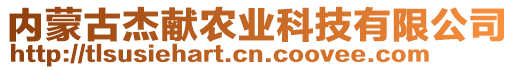 内蒙古杰献农业科技有限公司
http://tlsusiehart.cn.coovee.com